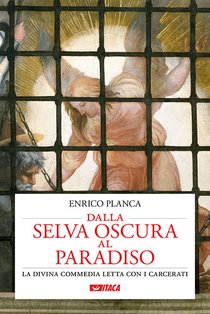 ENRICO PLANCA

DALLA
SELVA OSCURA
AL
PARADISO

LA DIVINA COMMEDIA LETTA CON I CARCERATI

ITACA